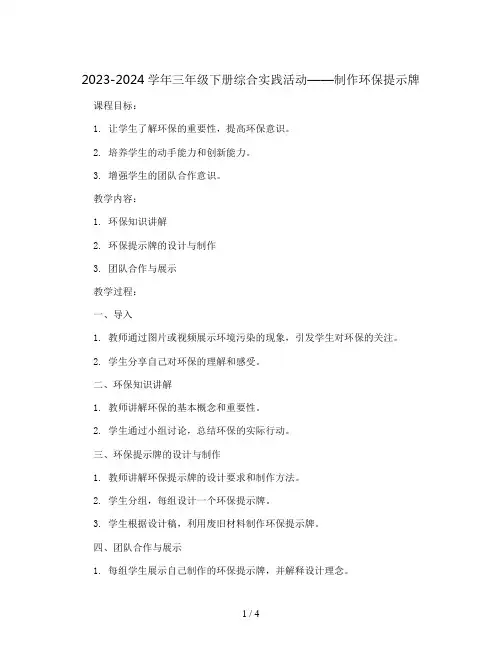 2023-2024 学年三年级下册综合实践活动——制作环保提示牌

课程目标：

1. 让学生了解环保的重要性，提高环保意识。

2. 培养学生的动手能力和创新能力。

3. 增强学生的团队合作意识。

教学内容：

1. 环保知识讲解

2. 环保提示牌的设计与制作

3. 团队合作与展示

教学过程：

一、导入

1. 教师通过图片或视频展示环境污染的现象，引发学生对环保的关注。

2. 学生分享自己对环保的理解和感受。

二、环保知识讲解

1. 教师讲解环保的基本概念和重要性。

2. 学生通过小组讨论，总结环保的实际行动。

三、环保提示牌的设计与制作

1. 教师讲解环保提示牌的设计要求和制作方法。

2. 学生分组，每组设计一个环保提示牌。

3. 学生根据设计稿，利用废旧材料制作环保提示牌。

四、团队合作与展示

1. 每组学生展示自己制作的环保提示牌，并解释设计理念。

1 / 4